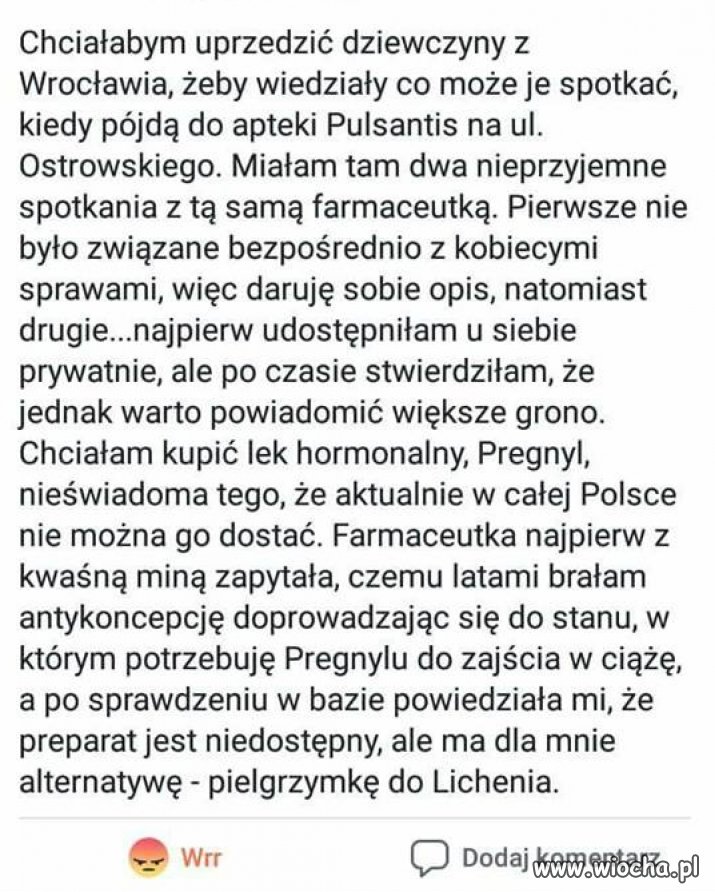 Chciałabym uprzedzić dziewczyny z Wrocławia, żeby wiedziały co może je spotkać, kiedy pójdą do apteki Pulsantis na ul. Ostrowskiego. Miałam tam dwa nieprzyjemne spotkania z tą samą farmaceutką. Pierwsze nie było związane bezpośrednio z kobiecymi sprawami, więc daruję sobie opis, natomiast drugie...najpierw udostępniłam u siebie prywatnie, ale po czasie stwierdziłam, że jednak warto powiadomić większe grono. Chciałam kupić lek hormonalny, Pregnyl, nieświadoma tego, że aktualnie w całej Polsce nie można go dostać. Farmaceutka najpierw z kwaśną miną zapytała, czemu latami brałam antykoncepcję doprowadzając się do stanu, w którym potrzebuję Pregnylu do zajścia w ciążę, a po sprawdzeniu w bazie powiedziała mi, że preparat jest niedostępny, ale ma dla mnie alternatywę - pielgrzymkę do Lichenia.

Wrr

Dodaj komentarz

www.wiocha.pl